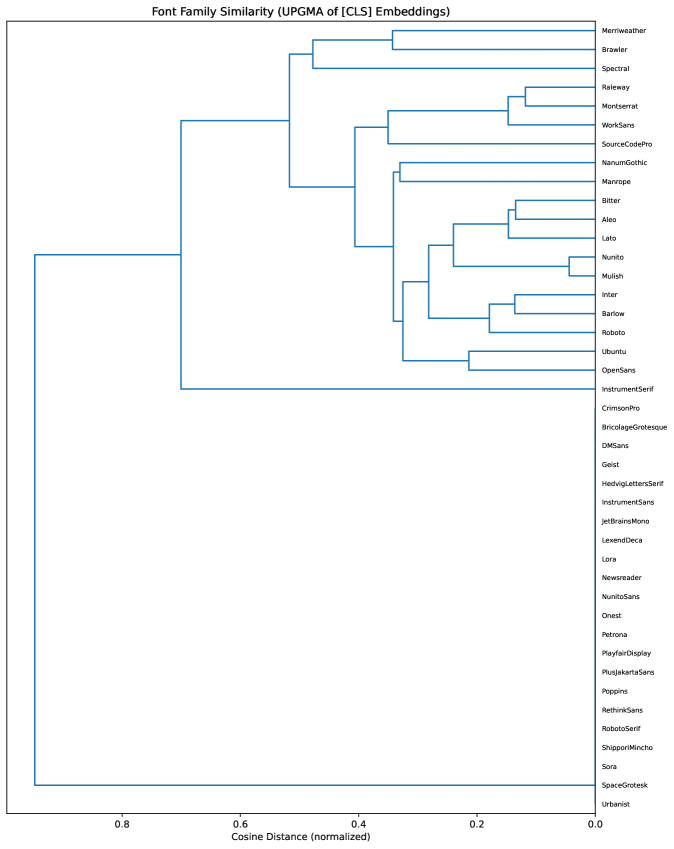 Font Family Similarity (UPGMA of [CLS] Embeddings)

Merriweather
Brawler
Spectral
Raleway
Montserrat
WorkSans
SourceCodePro
NanumGothic
Manrope
Bitter
Aleo
Lato
Nunito
Mulish
Inter
Barlow
Roboto
Ubuntu
OpenSans
InstrumentSerif
CrimsonPro
BricolageGrotesque
DMSans
Geist
HedvigLettersSerif
InstrumentSans
JetBrainsMono
LexendDeca
Lora
Newsreader
NunitoSans
Onest
Petrona
PlayfairDisplay
PlusJakartaSans
Poppins
RethinkSans
RobotoSerif
ShipporiMincho
Sora
SpaceGrotesk
Urbanist

0.8
0.6
0.4
0.2
0.0
Cosine Distance (normalized)